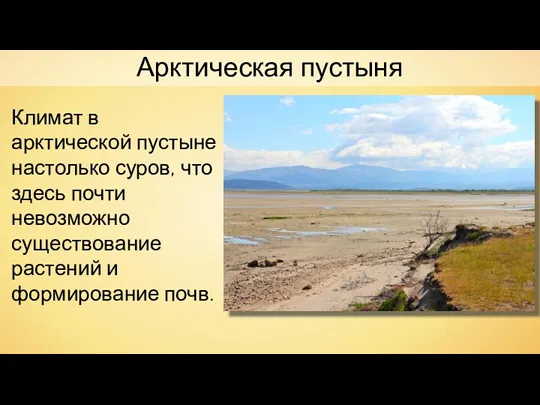 Арктическая пустыня

Климат в арктической пустыне настолько суров, что здесь почти невозможно существование растений и формирование почв.